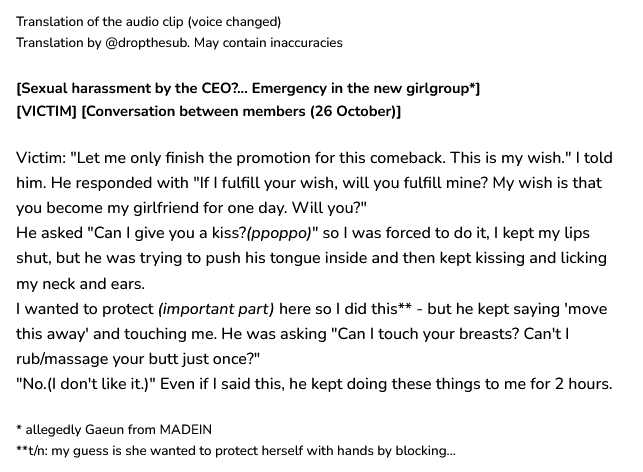 Translation of the audio clip (voice changed)
Translation by @dropthesub. May contain inaccuracies

[Sexual harassment by the CEO?... Emergency in the new girlgroup*]
[VICTIM] [Conversation between members (26 October)]

Victim: "Let me only finish the promotion for this comeback. This is my wish." I told him. He responded with "If I fulfill your wish, will you fulfill mine? My wish is that you become my girlfriend for one day. Will you?"
He asked "Can I give you a kiss?(ppoppo)" so I was forced to do it, I kept my lips shut, but he was trying to push his tongue inside and then kept kissing and licking my neck and ears.
I wanted to protect (important part) here so I did this** - but he kept saying 'move this away' and touching me. He was asking "Can I touch your breasts? Can't I rub/massage your butt just once?"
"No.(I don't like it.)" Even if I said this, he kept doing these things to me for 2 hours.

* allegedly Gaeun from MADEIN
**t/n: my guess is she wanted to protect herself with hands by blocking...